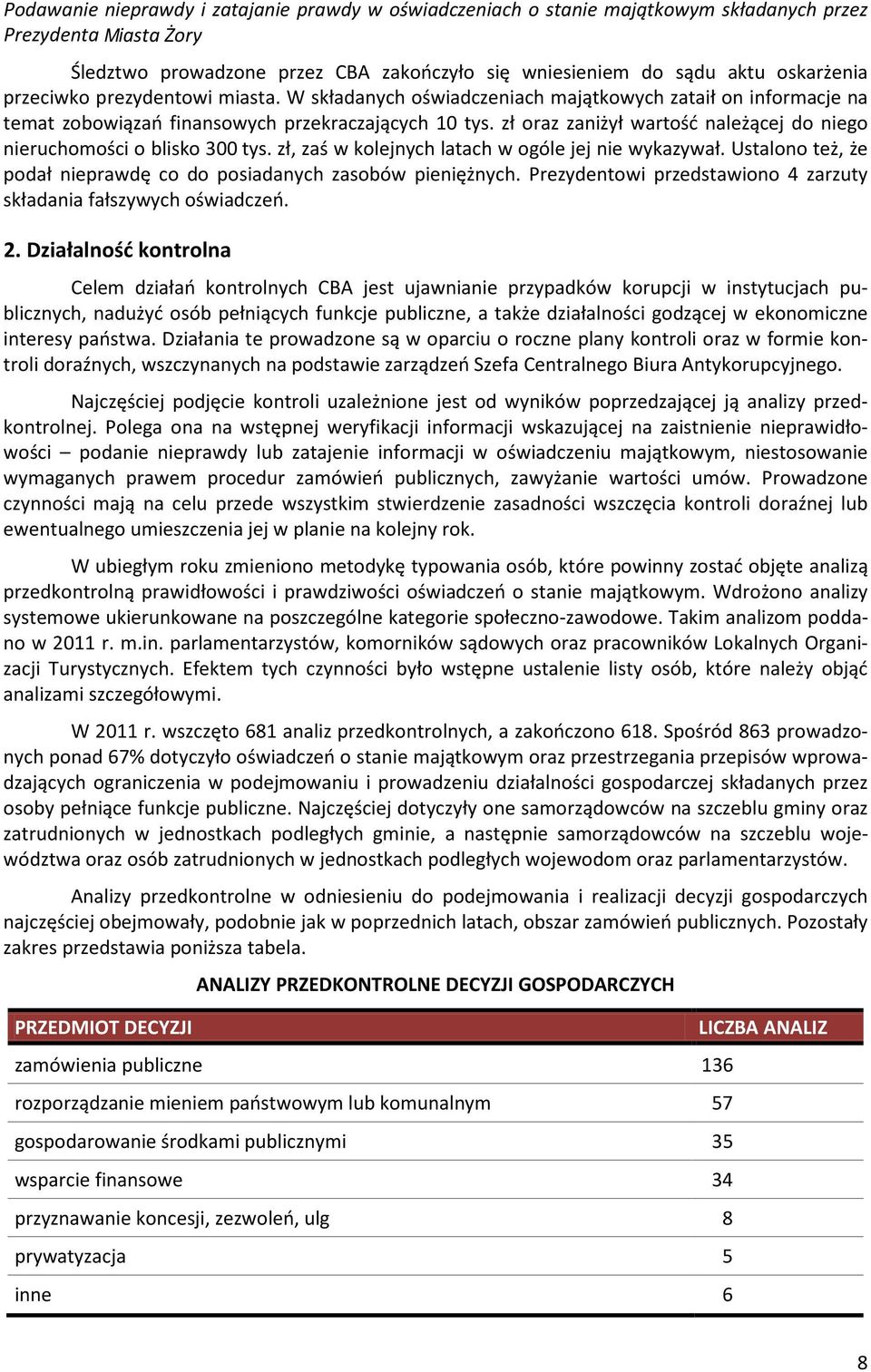 Podawanie nieprawdy i zatajanie prawdy w oświadczeniach o stanie majątkowym składanych przez Prezydenta Miasta Żory

Śledztwo prowadzone przez CBA zakończyło się wniesieniem do sądu aktu oskarżenia przeciwko prezydentowi miasta. W składanych oświadczeniach majątkowych zataił on informacje na temat zobowiązań finansowych przekraczających 10 tys. zł oraz zaniżył wartość należącej do niego nieruchomości o blisko 300 tys. zł, zaś w kolejnych latach w ogóle jej nie wykazywał. Ustalono też, że podał nieprawdę co do posiadanych zasobów pieniężnych. Prezydentowi przedstawiono 4 zarzuty składania fałszywych oświadczeń.

2. Działalność kontrolna

Celem działań kontrolnych CBA jest ujawnianie przypadków korupcji w instytucjach publicznych, nadużyć osób pełniących funkcje publiczne, a także działalności godzącej w ekonomiczne interesy państwa. Działania te prowadzone są w oparciu o roczne plany kontroli oraz w formie kontroli doraźnych, wszczynanych na podstawie zarządzeń Szefa Centralnego Biura Antykorupcyjnego.

Najczęściej podjęcie kontroli uzależnione jest od wyników poprzedzającej ją analizy przedkontrolnej. Polega ona na wstępnej weryfikacji informacji wskazującej na zaistnienie nieprawidłowości – podanie nieprawdy lub zatajenie informacji w oświadczeniu majątkowym, niestosowanie wymaganych prawem procedur zamówień publicznych, zawyżanie wartości umów. Prowadzone czynności mają na celu przede wszystkim stwierdzenie zasadności wszczęcia kontroli doraźnej lub ewentualnego umieszczenia jej w planie na kolejny rok.

W ubiegłym roku zmieniono metodykę typowania osób, które powinny zostać objęte analizą przedkontrolną prawidłowości i prawdziwości oświadczeń o stanie majątkowym. Wdrożono analizy systemowe ukierunkowane na poszczególne kategorie społeczno-zawodowe. Takim analizom poddano w 2011 r. m.in. parlamentarzystów, komorników sądowych oraz pracowników Lokalnych Organizacji Turystycznych. Efektem tych czynności było wstępne ustalenie listy osób, które należy objąć analizami szczegółowymi.

W 2011 r. wszczęto 681 analiz przedkontrolnych, a zakończono 618. Spośród 863 prowadzonych ponad 67% dotyczyło oświadczeń o stanie majątkowym oraz przestrzegania przepisów wprowadzających ograniczenia w podejmowaniu i prowadzeniu działalności gospodarczej składanych przez osoby pełniące funkcje publiczne. Najczęściej dotyczyły one samorządowców na szczeblu gminy oraz zatrudnionych w jednostkach podległych gminie, a następnie samorządowców na szczeblu województwa oraz osób zatrudnionych w jednostkach podległych wojewodom oraz parlamentarzystów.

Analizy przedkontrolne w odniesieniu do podejmowania i realizacji decyzji gospodarczych najczęściej obejmowały, podobnie jak w poprzednich latach, obszar zamówień publicznych. Pozostały zakres przedstawia poniższa tabela.

ANALIZY PRZEDKONTROLNE DECYZJI GOSPODARCZYCH

| PRZEDMIOT DECYZJI | LICZBA ANALIZ |
|---|---|
| zamówienia publiczne | 136 |
| rozporządzanie mieniem państwowym lub komunalnym | 57 |
| gospodarowanie środkami publicznymi | 35 |
| wsparcie finansowe | 34 |
| przyznawanie koncesji, zezwoleń, ulg | 8 |
| prywatyzacja | 5 |
| inne | 6 |

8